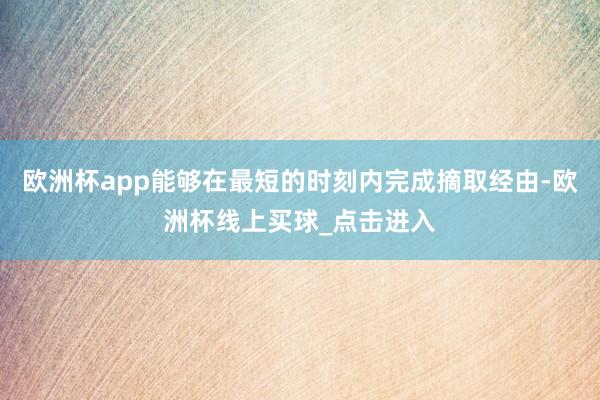 欧洲杯app能够在最短的时刻内完成摘取经由-欧洲杯线上买球_点击进入